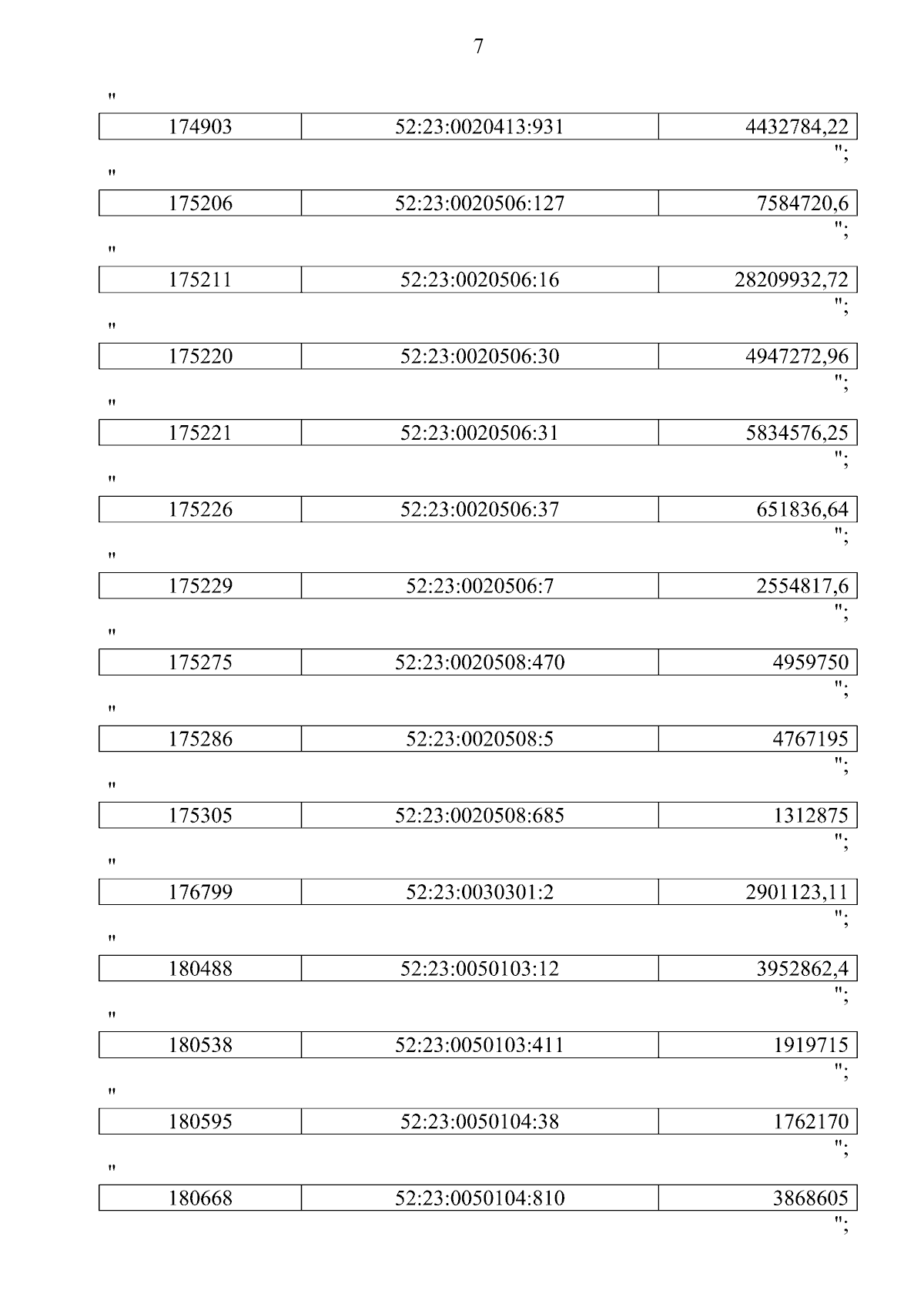 7

"
| 174903 | 52:23:0020413:931 | 4432784,22 |
|---|---|---|

";

"
| 175206 | 52:23:0020506:127 | 7584720,6 |
|---|---|---|

";

"
| 175211 | 52:23:0020506:16 | 28209932,72 |
|---|---|---|

";

"
| 175220 | 52:23:0020506:30 | 4947272,96 |
|---|---|---|

";

"
| 175221 | 52:23:0020506:31 | 5834576,25 |
|---|---|---|

";

"
| 175226 | 52:23:0020506:37 | 651836,64 |
|---|---|---|

";

"
| 175229 | 52:23:0020506:7 | 2554817,6 |
|---|---|---|

";

"
| 175275 | 52:23:0020508:470 | 4959750 |
|---|---|---|

";

"
| 175286 | 52:23:0020508:5 | 4767195 |
|---|---|---|

";

"
| 175305 | 52:23:0020508:685 | 1312875 |
|---|---|---|

";

"
| 176799 | 52:23:0030301:2 | 2901123,11 |
|---|---|---|

";

"
| 180488 | 52:23:0050103:12 | 3952862,4 |
|---|---|---|

";

"
| 180538 | 52:23:0050103:411 | 1919715 |
|---|---|---|

";

"
| 180595 | 52:23:0050104:38 | 1762170 |
|---|---|---|

";

"
| 180668 | 52:23:0050104:810 | 3868605 |
|---|---|---|

";